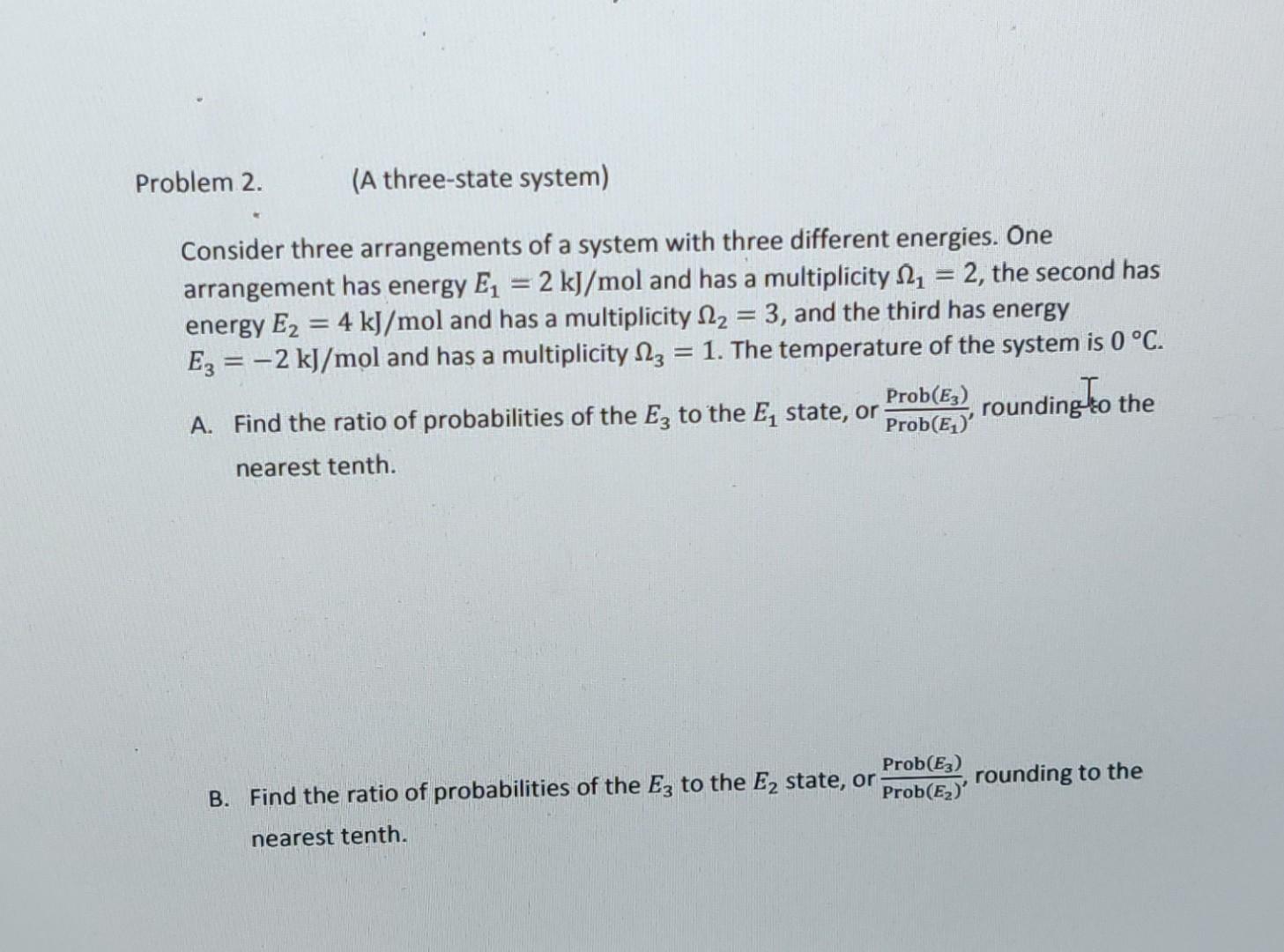 Problem 2. (A three-state system)

Consider three arrangements of a system with three different energies. One arrangement has energy $E_1 = 2$ kJ/mol and has a multiplicity $\Omega_1 = 2$, the second has energy $E_2 = 4$ kJ/mol and has a multiplicity $\Omega_2 = 3$, and the third has energy $E_3 = -2$ kJ/mol and has a multiplicity $\Omega_3 = 1$. The temperature of the system is 0 °C.

A. Find the ratio of probabilities of the $E_3$ to the $E_1$ state, or $\frac{\text{Prob}(E_3)}{\text{Prob}(E_1)}$, rounding to the nearest tenth.

B. Find the ratio of probabilities of the $E_3$ to the $E_2$ state, or $\frac{\text{Prob}(E_3)}{\text{Prob}(E_2)}$, rounding to the nearest tenth.